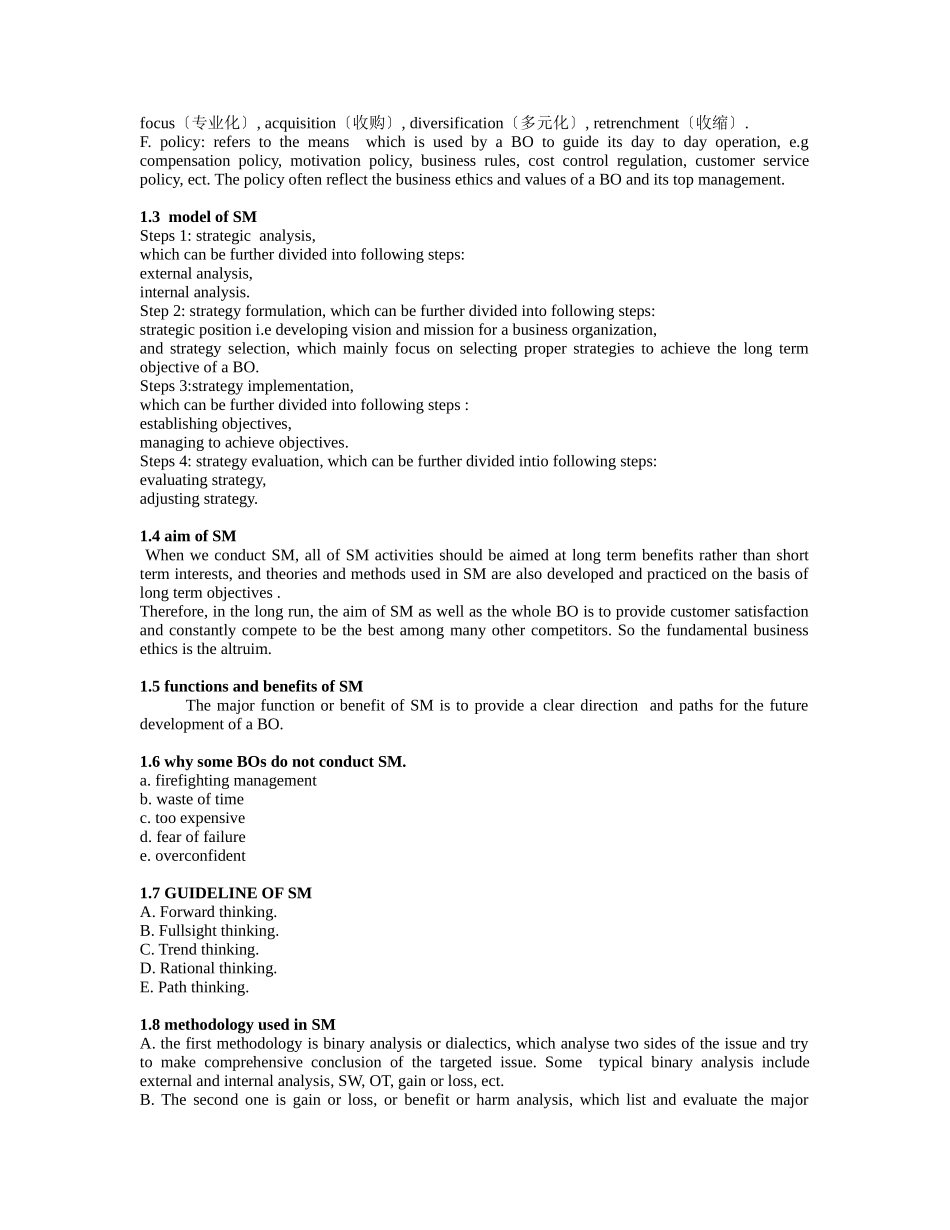 focus〔专业化〕, acquisition〔收购〕, diversification〔多元化〕, retrenchment〔收缩〕.
F. policy: refers to the means which is used by a BO to guide its day to day operation, e.g compensation policy, motivation policy, business rules, cost control regulation, customer service policy, ect. The policy often reflect the business ethics and values of a BO and its top management.

**1.3 model of SM**
Steps 1: strategic analysis,
which can be further divided into following steps:
external analysis,
internal analysis.
Step 2: strategy formulation, which can be further divided into following steps:
strategic position i.e developing vision and mission for a business organization,
and strategy selection, which mainly focus on selecting proper strategies to achieve the long term objective of a BO.
Steps 3:strategy implementation,
which can be further divided into following steps :
establishing objectives,
managing to achieve objectives.
Steps 4: strategy evaluation, which can be further divided intio following steps:
evaluating strategy,
adjusting strategy.

**1.4 aim of SM**
When we conduct SM, all of SM activities should be aimed at long term benefits rather than short term interests, and theories and methods used in SM are also developed and practiced on the basis of long term objectives .
Therefore, in the long run, the aim of SM as well as the whole BO is to provide customer satisfaction and constantly compete to be the best among many other competitors. So the fundamental business ethics is the altruim.

**1.5 functions and benefits of SM**
The major function or benefit of SM is to provide a clear direction and paths for the future development of a BO.

**1.6 why some BOs do not conduct SM.**
a. firefighting management
b. waste of time
c. too expensive
d. fear of failure
e. overconfident

**1.7 GUIDELINE OF SM**
A. Forward thinking.
B. Fullsight thinking.
C. Trend thinking.
D. Rational thinking.
E. Path thinking.

**1.8 methodology used in SM**
A. the first methodology is binary analysis or dialectics, which analyse two sides of the issue and try to make comprehensive conclusion of the targeted issue. Some typical binary analysis include external and internal analysis, SW, OT, gain or loss, ect.
B. The second one is gain or loss, or benefit or harm analysis, which list and evaluate the major